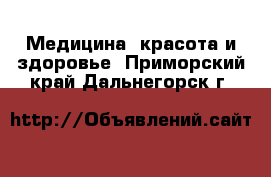 Медицина красота и здоровье Приморский край Дальнегорск г

http://Объявлений.сайт